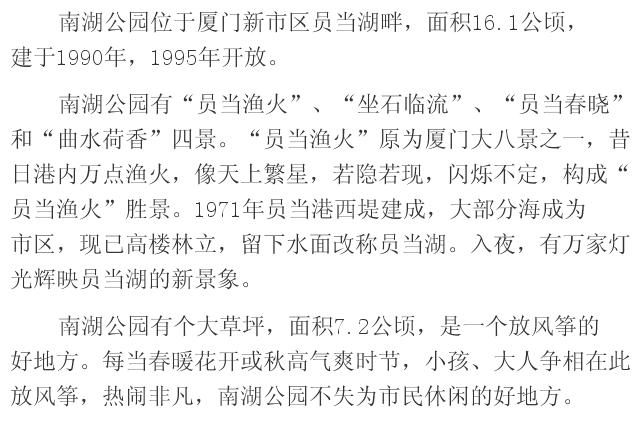 南湖公园位于厦门新市区员当湖畔，面积16.1公顷，建于1990年，1995年开放。

南湖公园有“员当渔火”、“坐石临流”、“员当春晓”和“曲水荷香”四景。“员当渔火”原为厦门大八景之一，昔日港内万点渔火，像天上繁星，若隐若现，闪烁不定，构成“员当渔火”胜景。1971年员当港西堤建成，大部分海成为市区，现已高楼林立，留下水面改称员当湖。入夜，有万家灯光辉映员当湖的新景象。

南湖公园有个大草坪，面积7.2公顷，是一个放风筝的好地方。每当春暖花开或秋高气爽时节，小孩、大人争相在此放风筝，热闹非凡，南湖公园不失为市民休闲的好地方。